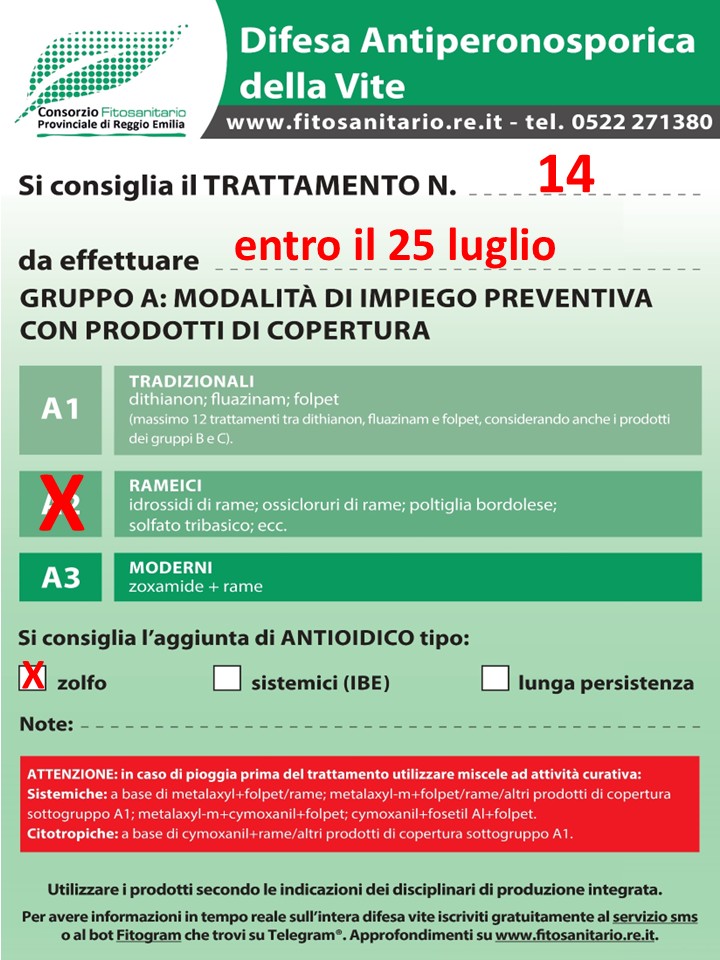 Consorzio Fitosanitario Provinciale di Reggio Emilia

Difesa Antiperonosporica della Vite

www.fitosanitario.re.it - tel. 0522 271380

Si consiglia il TRATTAMENTO N. 14

da effettuare entro il 25 luglio

GRUPPO A: MODALITÀ DI IMPIEGO PREVENTIVA CON PRODOTTI DI COPERTURA

A1 TRADIZIONALI
dithianon; fluazinam; folpet
(massimo 12 trattamenti tra dithianon, fluazinam e folpet, considerando anche i prodotti dei gruppi B e C).

X A2 RAMEICI
idrossidi di rame; ossicloruri di rame; poltiglia bordolese; solfato tribasico; ecc.

A3 MODERNI
zoxamide + rame

Si consiglia l'aggiunta di ANTIOIDICO tipo:

X zolfo sistemici (IBE) lunga persistenza

Note:

ATTENZIONE: in caso di pioggia prima del trattamento utilizzare miscele ad attività curativa:
Sistemiche: a base di metalaxyl+folpet/rame; metalaxyl-m+folpet/rame/altri prodotti di copertura sottogruppo A1; metalaxyl-m+cymoxanil+folpet; cymoxanil+fosetil Al+folpet.
Citotropiche: a base di cymoxanil+rame/altri prodotti di copertura sottogruppo A1.

Utilizzare i prodotti secondo le indicazioni dei disciplinari di produzione integrata.

Per avere informazioni in tempo reale sull'intera difesa vite iscriviti gratuitamente al servizio sms o al bot Fitogram che trovi su Telegram®. Approfondimenti su www.fitosanitario.re.it.